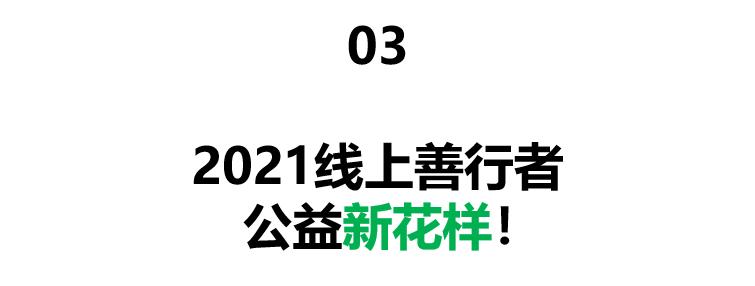 03

2021线上善行者
公益新花样！